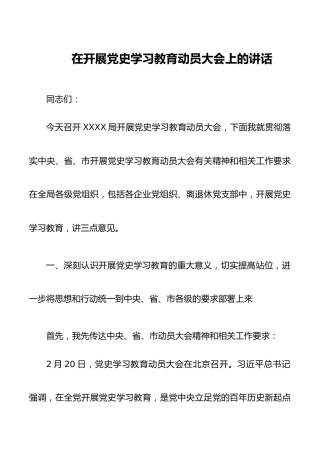 在开展党史学习教育动员大会上的讲话

同志们：

今天召开 XXXX 局开展党史学习教育动员大会，下面我就贯彻落实中央、省、市开展党史学习教育动员大会有关精神和相关工作要求在全局各级党组织，包括各企业党组织、离退休党支部中，开展党史学习教育，讲三点意见。

一、深刻认识开展党史学习教育的重大意义，切实提高站位，进一步将思想和行动统一到中央、省、市各级的要求部署上来

首先，我先传达中央、省、市动员大会精神和相关工作要求：

2 月 20 日，党史学习教育动员大会在北京召开。习近平总书记强调，在全党开展党史学习教育，是党中央立足党的百年历史新起点